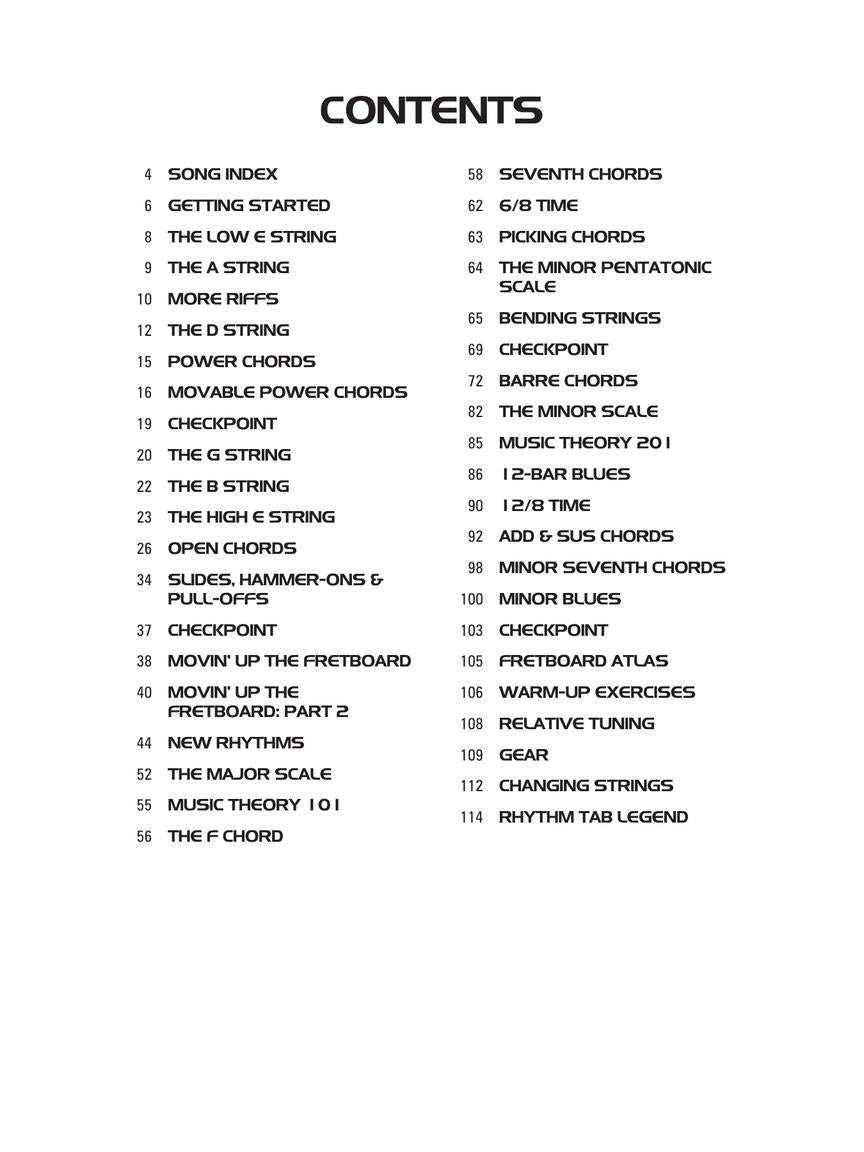 CONTENTS

4 SONG INDEX
6 GETTING STARTED
8 THE LOW E STRING
9 THE A STRING
10 MORE RIFFS
12 THE D STRING
15 POWER CHORDS
16 MOVABLE POWER CHORDS
19 CHECKPOINT
20 THE G STRING
22 THE B STRING
23 THE HIGH E STRING
26 OPEN CHORDS
34 SLIDES, HAMMER-ONS & PULL-OFFS
37 CHECKPOINT
38 MOVIN' UP THE FRETBOARD
40 MOVIN' UP THE FRETBOARD: PART 2
44 NEW RHYTHMS
52 THE MAJOR SCALE
55 MUSIC THEORY 101
56 THE F CHORD

58 SEVENTH CHORDS
62 6/8 TIME
63 PICKING CHORDS
64 THE MINOR PENTATONIC SCALE
65 BENDING STRINGS
69 CHECKPOINT
72 BARRE CHORDS
82 THE MINOR SCALE
85 MUSIC THEORY 201
86 12-BAR BLUES
90 12/8 TIME
92 ADD & SUS CHORDS
98 MINOR SEVENTH CHORDS
100 MINOR BLUES
103 CHECKPOINT
105 FRETBOARD ATLAS
106 WARM-UP EXERCISES
108 RELATIVE TUNING
109 GEAR
112 CHANGING STRINGS
114 RHYTHM TAB LEGEND